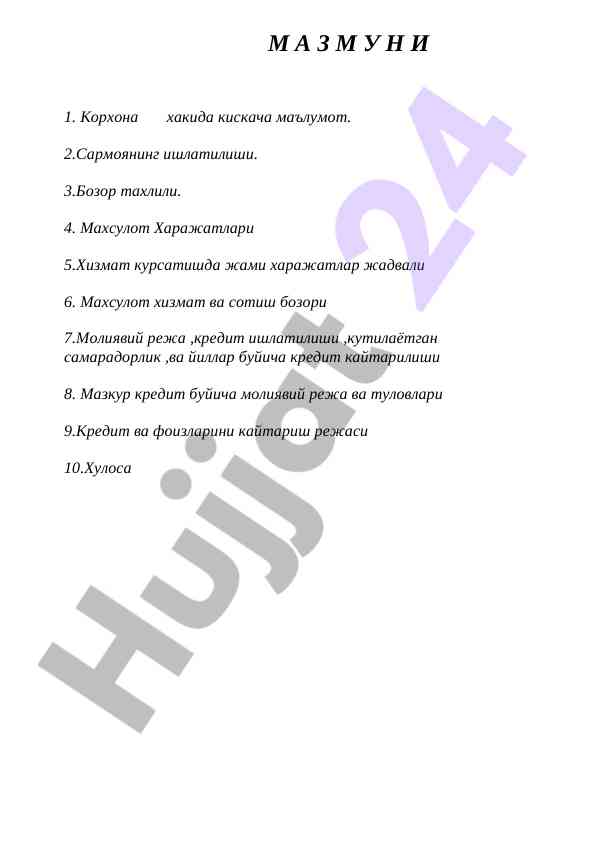 М А З М У Н И

1. Корхона хакида кискача маълумот.

2.Сармоянинг ишлатилиши.

3.Бозор тахлили.

4. Махсулот Харажатлари

5.Хизмат курсатишда жами харажатлар жадвали

6. Махсулот хизмат ва сотиш бозори

7.Молиявий режа ,кредит ишлатилиши ,кутилаётган самарадорлик ,ва йиллар буйича кредит кайтарилиши

8. Мазкур кредит буйича молиявий режа ва туловлари

9.Кредит ва фоизларини кайтариш режаси

10.Хулоса

Hujjat 24